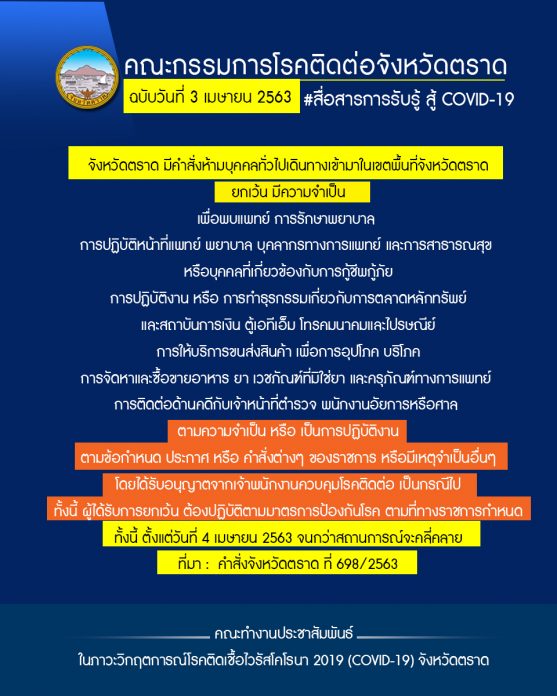 คณะกรรมการโรคติดต่อจังหวัดตราด
ฉบับวันที่ 3 เมษายน 2563 #สื่อสารการรับรู้ สู้ COVID-19

จังหวัดตราด มีคำสั่งห้ามบุคคลทั่วไปเดินทางเข้ามาในเขตพื้นที่จังหวัดตราด
ยกเว้น มีความจำเป็น
เพื่อพบแพทย์ การรักษาพยาบาล
การปฏิบัติหน้าที่แพทย์ พยาบาล บุคลากรทางการแพทย์ และการสาธารณสุข
หรือบุคคลที่เกี่ยวข้องกับการกู้ชีพกู้ภัย
การปฏิบัติงาน หรือ การทำธุรกรรมเกี่ยวกับการตลาดหลักทรัพย์
และสถาบันการเงิน ตู้เอทีเอ็ม โทรคมนาคมและไปรษณีย์
การให้บริการขนส่งสินค้า เพื่อการอุปโภค บริโภค
การจัดหาและซื้อขายอาหาร ยา เวชภัณฑ์ที่มิใช่ยา และครุภัณฑ์ทางการแพทย์
การติดต่อด้านคดีกับเจ้าหน้าที่ตำรวจ พนักงานอัยการหรือศาล
ตามความจำเป็น หรือ เป็นการปฏิบัติงาน
ตามข้อกำหนด ประกาศ หรือ คำสั่งต่างๆ ของราชการ หรือมีเหตุจำเป็นอื่นๆ
โดยได้รับอนุญาตจากเจ้าพนักงานควบคุมโรคติดต่อ เป็นกรณีไป
ทั้งนี้ ผู้ได้รับการยกเว้น ต้องปฏิบัติตามมาตรการป้องกันโรค ตามที่ทางราชการกำหนด
ทั้งนี้ ตั้งแต่วันที่ 4 เมษายน 2563 จนกว่าสถานการณ์จะคลี่คลาย
ที่มา : คำสั่งจังหวัดตราด ที่ 698/2563

คณะทำงานประชาสัมพันธ์
ในภาวะวิกฤตการณ์โรคติดเชื้อไวรัสโคโรนา 2019 (COVID-19) จังหวัดตราด